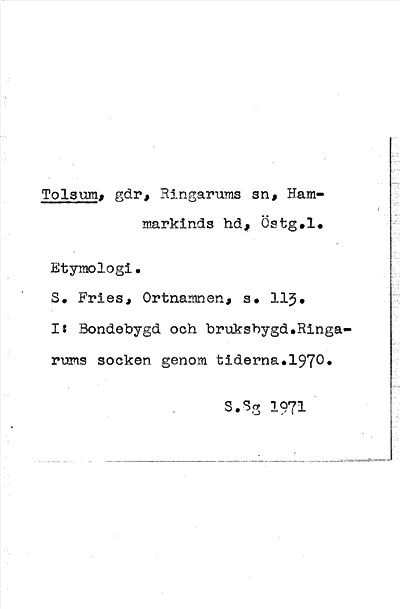 Tolsum, gdr, Ringarums sn, Hammarkinds hd, Östg.l.

Etymologi.

S. Fries, Ortnamnen, s. 113.

I: Bondebygd och bruksbygd.Ringarums socken genom tiderna.1970.

S.Sg 1971